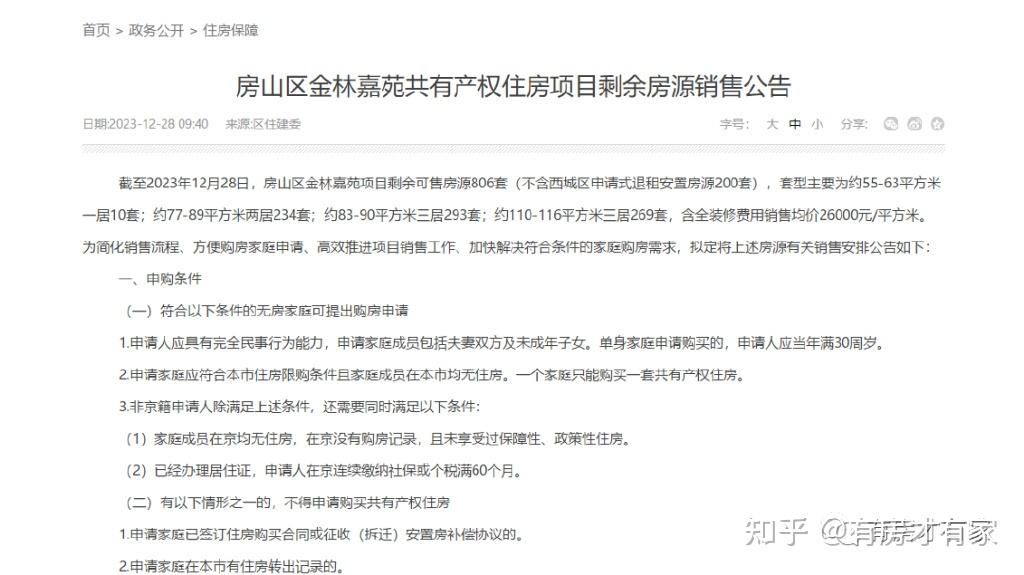 首页 > 政务公开 > 住房保障

房山区金林嘉苑共有产权住房项目剩余房源销售公告

日期:2023-12-28 09:40　来源:区住建委

字号: 大 中 小　分享:

截至2023年12月28日，房山区金林嘉苑项目剩余可售房源806套（不含西城区申请式退租安置房源200套），套型主要为约55-63平方米一居10套；约77-89平方米两居234套；约83-90平方米三居293套；约110-116平方米三居269套，含全装修费用销售均价26000元/平方米。为简化销售流程、方便购房家庭申请、高效推进项目销售工作、加快解决符合条件的家庭购房需求，拟定将上述房源有关销售安排公告如下：

一、申购条件

（一）符合以下条件的无房家庭可提出购房申请

1.申请人应具有完全民事行为能力，申请家庭成员包括夫妻双方及未成年子女。单身家庭申请购买的，申请人应当年满30周岁。

2.申请家庭应符合本市住房限购条件且家庭成员在本市均无住房。一个家庭只能购买一套共有产权住房。

3.非京籍申请人除满足上述条件，还需要同时满足以下条件：

（1）家庭成员在京均无住房，在京没有购房记录，且未享受过保障性、政策性住房。

（2）已经办理居住证，申请人在京连续缴纳社保或个税满60个月。

（二）有以下情形之一的，不得申请购买共有产权住房

1.申请家庭已签订住房购买合同或征收（拆迁）安置房补偿协议的。

2.申请家庭在本市有住房转出记录的。

知乎 @有房才有家